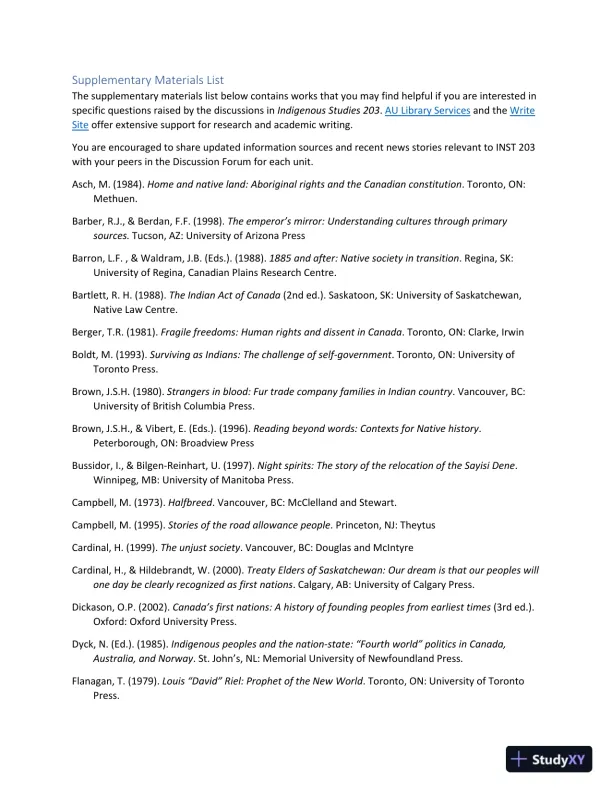 Supplementary Materials List

The supplementary materials list below contains works that you may find helpful if you are interested in specific questions raised by the discussions in Indigenous Studies 203. AU Library Services and the Write Site offer extensive support for research and academic writing.

You are encouraged to share updated information sources and recent news stories relevant to INST 203 with your peers in the Discussion Forum for each unit.

Asch, M. (1984). Home and native land: Aboriginal rights and the Canadian constitution. Toronto, ON: Methuen.

Barber, R.J., & Berdan, F.F. (1998). The emperor's mirror: Understanding cultures through primary sources. Tucson, AZ: University of Arizona Press

Barron, L.F. , & Waldram, J.B. (Eds.). (1988). 1885 and after: Native society in transition. Regina, SK: University of Regina, Canadian Plains Research Centre.

Bartlett, R. H. (1988). The Indian Act of Canada (2nd ed.). Saskatoon, SK: University of Saskatchewan, Native Law Centre.

Berger, T.R. (1981). Fragile freedoms: Human rights and dissent in Canada. Toronto, ON: Clarke, Irwin

Boldt, M. (1993). Surviving as Indians: The challenge of self-government. Toronto, ON: University of Toronto Press.

Brown, J.S.H. (1980). Strangers in blood: Fur trade company families in Indian country. Vancouver, BC: University of British Columbia Press.

Brown, J.S.H., & Vibert, E. (Eds.). (1996). Reading beyond words: Contexts for Native history. Peterborough, ON: Broadview Press

Bussidor, I., & Bilgen-Reinhart, U. (1997). Night spirits: The story of the relocation of the Sayisi Dene. Winnipeg, MB: University of Manitoba Press.

Campbell, M. (1973). Halfbreed. Vancouver, BC: McClelland and Stewart.

Campbell, M. (1995). Stories of the road allowance people. Princeton, NJ: Theytus

Cardinal, H. (1999). The unjust society. Vancouver, BC: Douglas and McIntyre

Cardinal, H., & Hildebrandt, W. (2000). Treaty Elders of Saskatchewan: Our dream is that our peoples will one day be clearly recognized as first nations. Calgary, AB: University of Calgary Press.

Dickason, O.P. (2002). Canada's first nations: A history of founding peoples from earliest times (3rd ed.). Oxford: Oxford University Press.

Dyck, N. (Ed.). (1985). Indigenous peoples and the nation-state: "Fourth world" politics in Canada, Australia, and Norway. St. John's, NL: Memorial University of Newfoundland Press.

Flanagan, T. (1979). Louis "David" Riel: Prophet of the New World. Toronto, ON: University of Toronto Press.

StudyXY